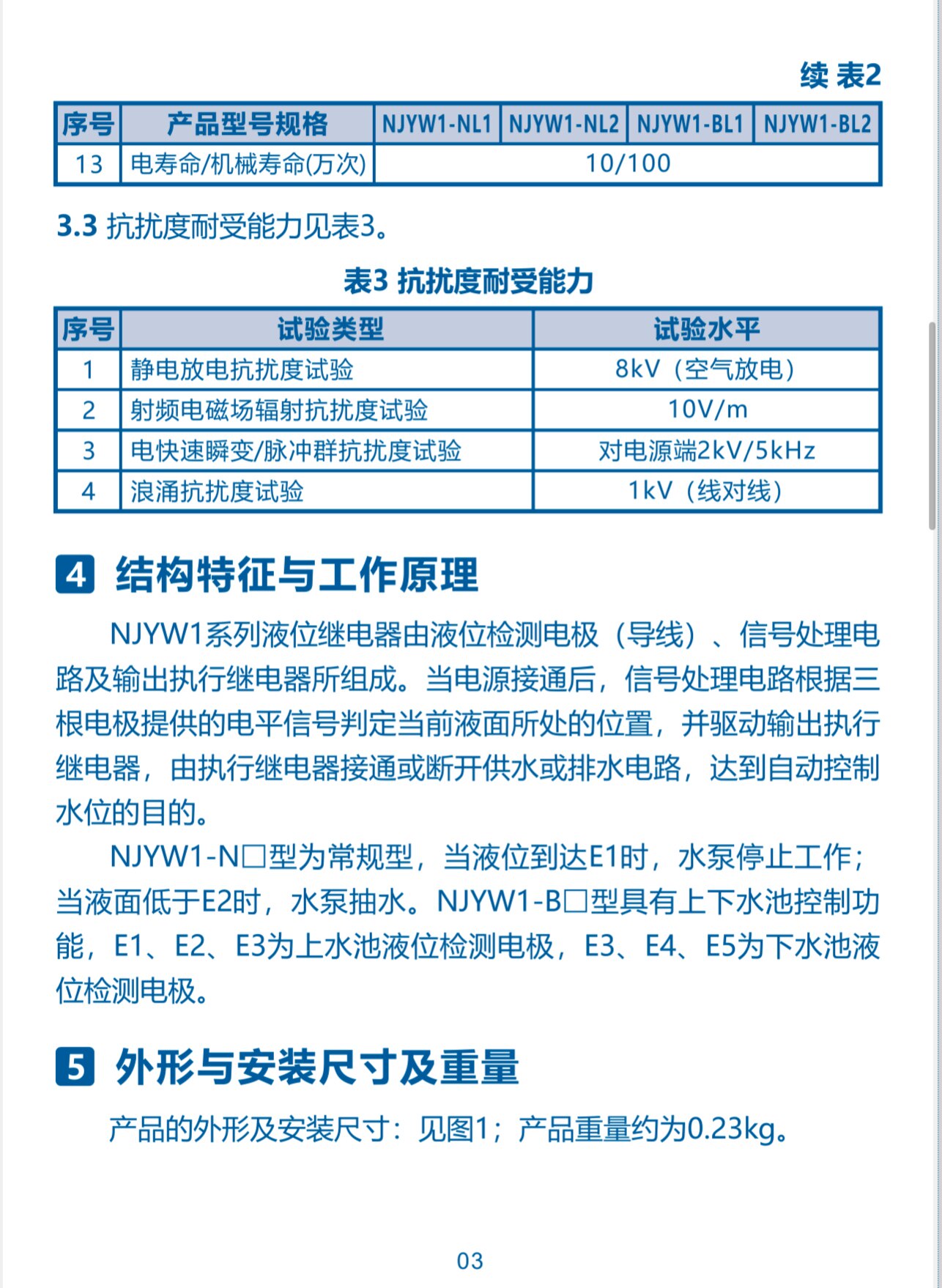 续 表2

| 序号 | 产品型号规格 | NJYW1-NL1 | NJYW1-NL2 | NJYW1-BL1 | NJYW1-BL2 |
|---|---|---|---|---|---|
| 13 | 电寿命/机械寿命(万次) | 10/100 | | | |

3.3 抗扰度耐受能力见表3。

表3 抗扰度耐受能力

| 序号 | 试验类型 | 试验水平 |
|---|---|---|
| 1 | 静电放电抗扰度试验 | 8kV（空气放电） |
| 2 | 射频电磁场辐射抗扰度试验 | 10V/m |
| 3 | 电快速瞬变/脉冲群抗扰度试验 | 对电源端2kV/5kHz |
| 4 | 浪涌抗扰度试验 | 1kV（线对线） |

4 结构特征与工作原理

NJYW1系列液位继电器由液位检测电极（导线）、信号处理电路及输出执行继电器所组成。当电源接通后，信号处理电路根据三根电极提供的电平信号判定当前液面所处的位置，并驱动输出执行继电器，由执行继电器接通或断开供水或排水电路，达到自动控制水位的目的。

NJYW1-N□型为常规型，当液位到达E1时，水泵停止工作；当液面低于E2时，水泵抽水。NJYW1-B□型具有上下水池控制功能，E1、E2、E3为上水池液位检测电极，E3、E4、E5为下水池液位检测电极。

5 外形与安装尺寸及重量

产品的外形及安装尺寸：见图1；产品重量约为0.23kg。

03